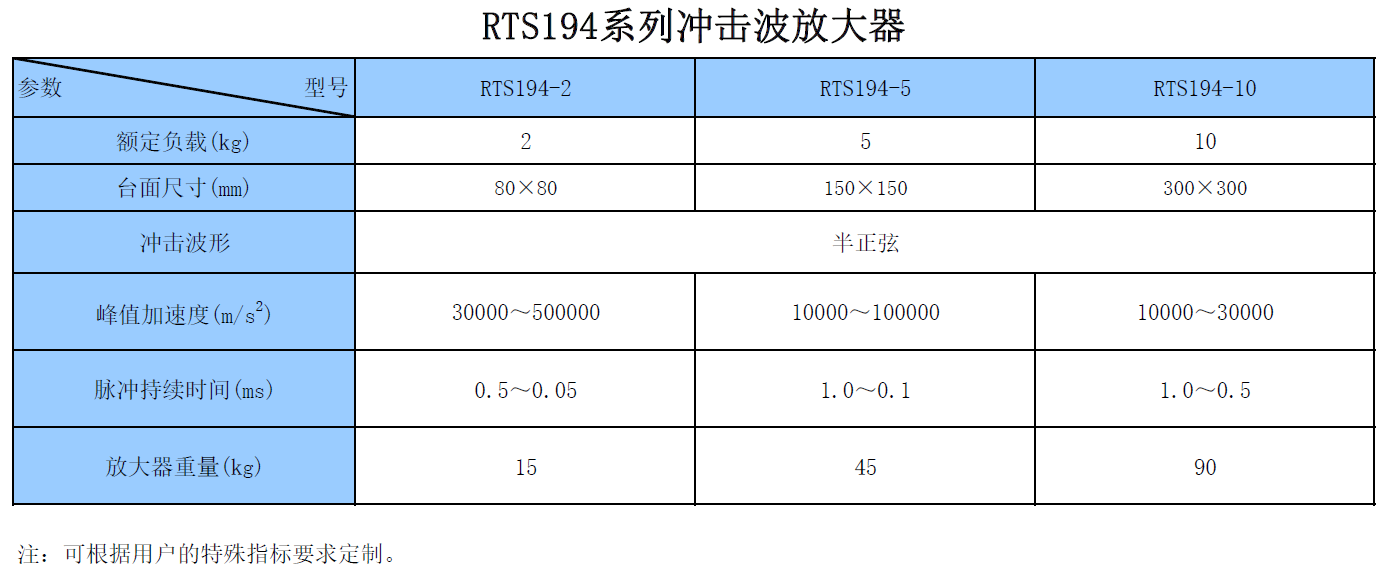 RTS194系列冲击波放大器

| 参数 型号 | RTS194-2 | RTS194-5 | RTS194-10 |
|---|---|---|---|
| 额定负载(kg) | 2 | 5 | 10 |
| 台面尺寸(mm) | 80×80 | 150×150 | 300×300 |
| 冲击波形 | 半正弦 | | |
| 峰值加速度($m/s^2$) | 30000～500000 | 10000～100000 | 10000～30000 |
| 脉冲持续时间(ms) | 0.5～0.05 | 1.0～0.1 | 1.0～0.5 |
| 放大器重量(kg) | 15 | 45 | 90 |

注：可根据用户的特殊指标要求定制。